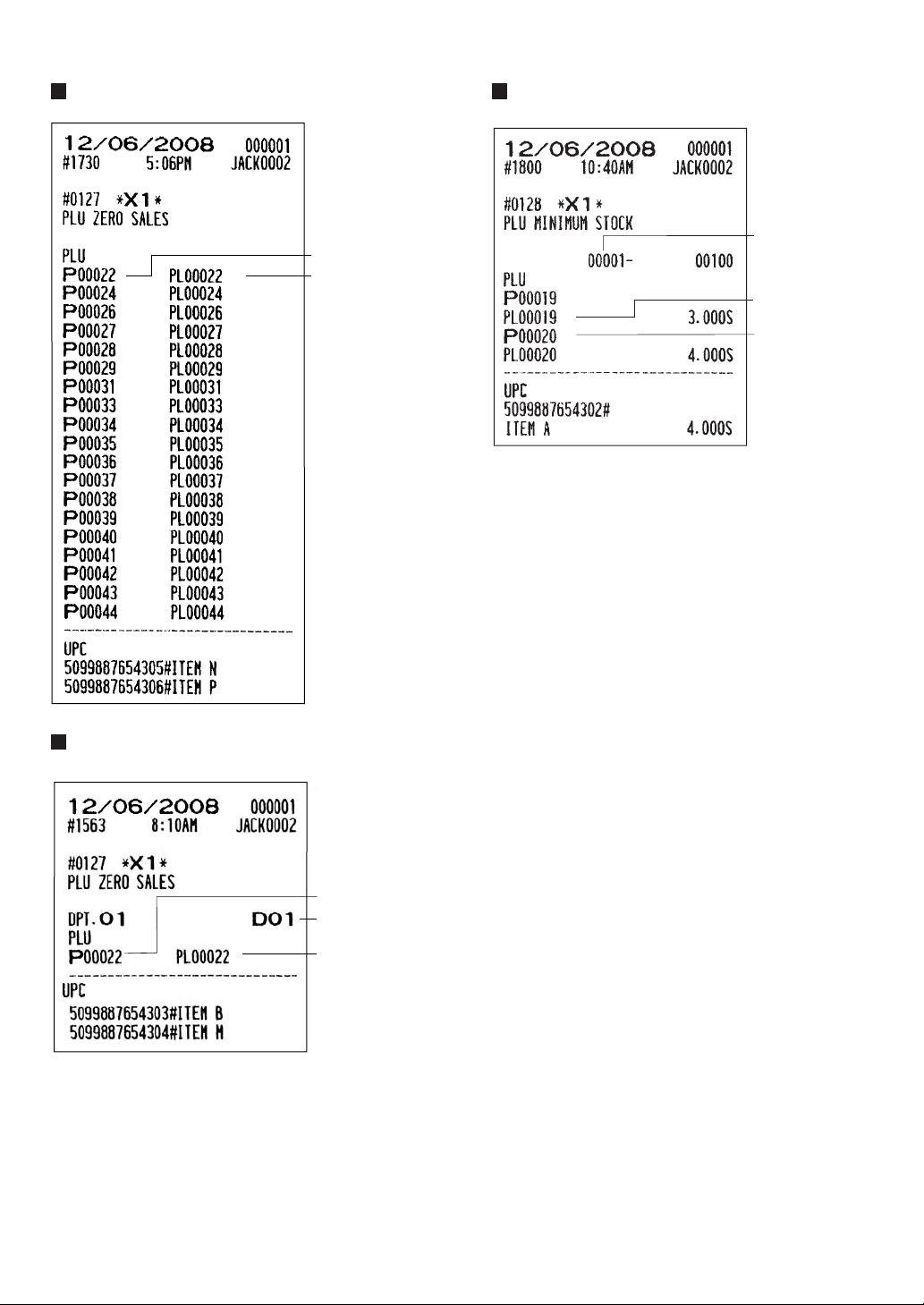 12/06/2008 000001
#1730 5:06PM JACK0002

#0127 *X1*
PLU ZERO SALES

PLU
P00022 PL00022
P00024 PL00024
P00026 PL00026
P00027 PL00027
P00028 PL00028
P00029 PL00029
P00031 PL00031
P00033 PL00033
P00034 PL00034
P00035 PL00035
P00036 PL00036
P00037 PL00037
P00038 PL00038
P00039 PL00039
P00040 PL00040
P00041 PL00041
P00042 PL00042
P00043 PL00043
P00044 PL00044
UPC
5099887654305#ITEM N
5099887654306#ITEM P

12/06/2008 000001
#1563 8:10AM JACK0002

#0127 *X1*
PLU ZERO SALES

DPT.01 D01
PLU
P00022 PL00022
UPC
5099887654303#ITEM B
5099887654304#ITEM M

12/06/2008 000001
#1800 10:40AM JACK0002

#0128 *X1*
PLU MINIMUM STOCK
00001- 00100
PLU
P00019
PL00019 3.000S
P00020
PL00020 4.000S
UPC
5099887654302#
ITEM A 4.000S